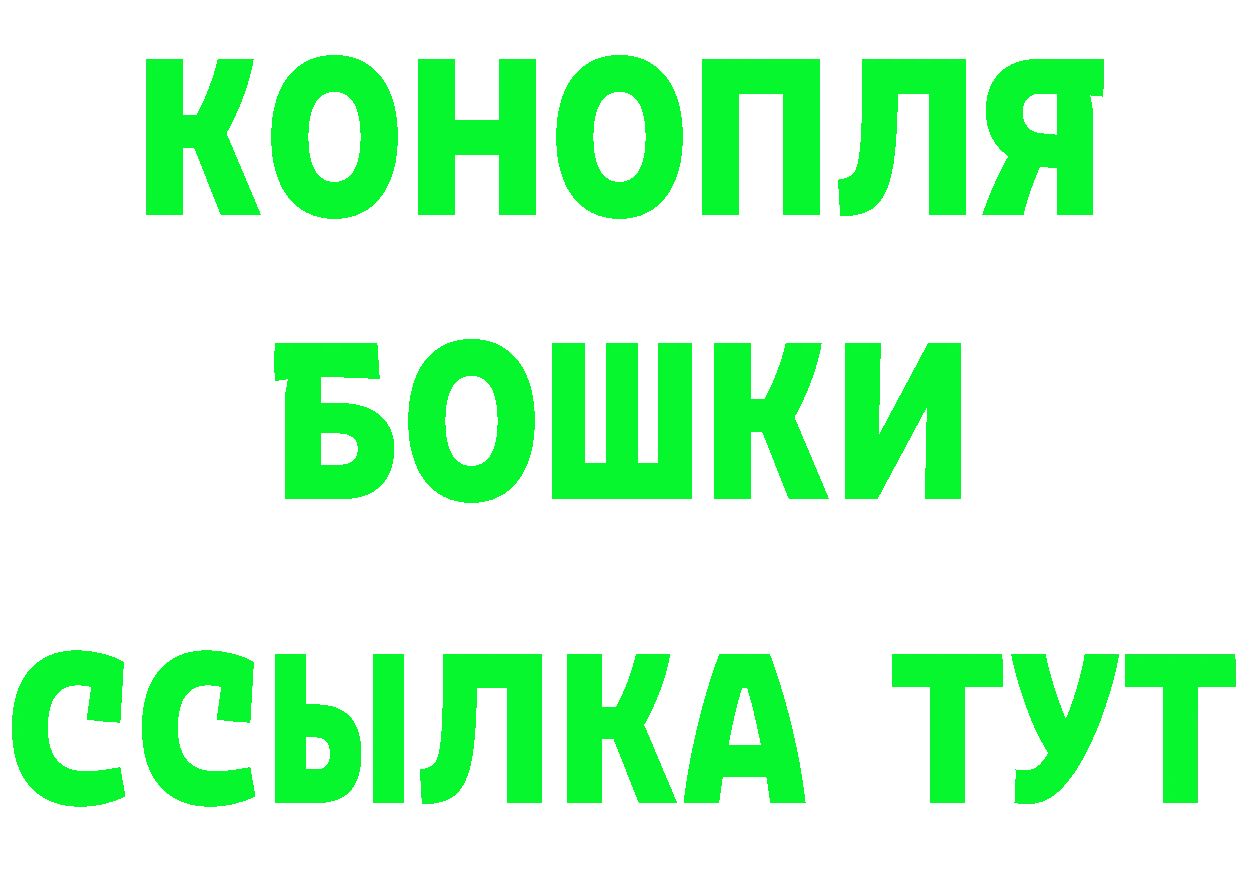 КОНОПЛЯ
БОШКИ
ССЫЛКА ТУТ